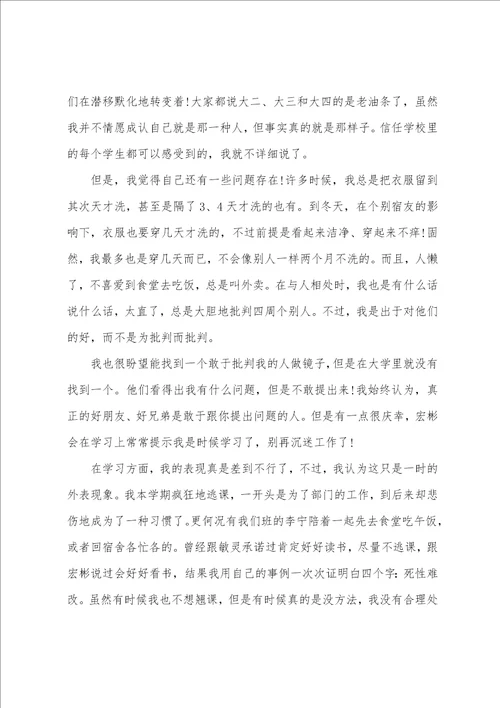 们在潜移默化地转变着!大家都说大二、大三和大四的是老油条了，虽然我并不情愿成认自己就是那一种人，但事实真的就是那样子。信任学校里的每个学生都可以感受到的，我就不详细说了。

但是，我觉得自己还有一些问题存在!许多时候，我总是把衣服留到其次天才洗，甚至是隔了3、4天才洗的也有。到冬天，在个别宿友的影响下，衣服也要穿几天才洗的，不过前提是看起来洁净、穿起来不痒!固然，我最多也是穿几天而已，不会像别人一样两个月不洗的。而且，人懒了，不喜爱到食堂去吃饭，总是叫外卖。在与人相处时，我也是有什么话说什么话，太直了，总是大胆地批判四周个别人。不过，我是出于对他们的好，而不是为批判而批判。

我也很盼望能找到一个敢于批判我的人做镜子，但是在大学里就没有找到一个。他们看得出我有什么问题，但是不敢提出来!我始终认为，真正的好朋友、好兄弟是敢于跟你提出问题的人。但是有一点很庆幸，宏彬会在学习上常常提示我是时候学习了，别再沉迷工作了!

在学习方面，我的表现真是差到不行了，不过，我认为这只是一时的外表现象。我本学期疯狂地逃课，一开头是为了部门的工作，到后来却悲伤地成为了一种习惯了。更何况有我们班的李宁陪着一起先去食堂吃午饭，或者回宿舍各忙各的。曾经跟敏灵承诺过肯定好好读书，尽量不逃课，跟宏彬说过会好好看书，结果我用自己的事例一次次证明白四个字：死性难改。虽然有时候我也不想翘课，但是有时候真的是没方法，我没有合理处